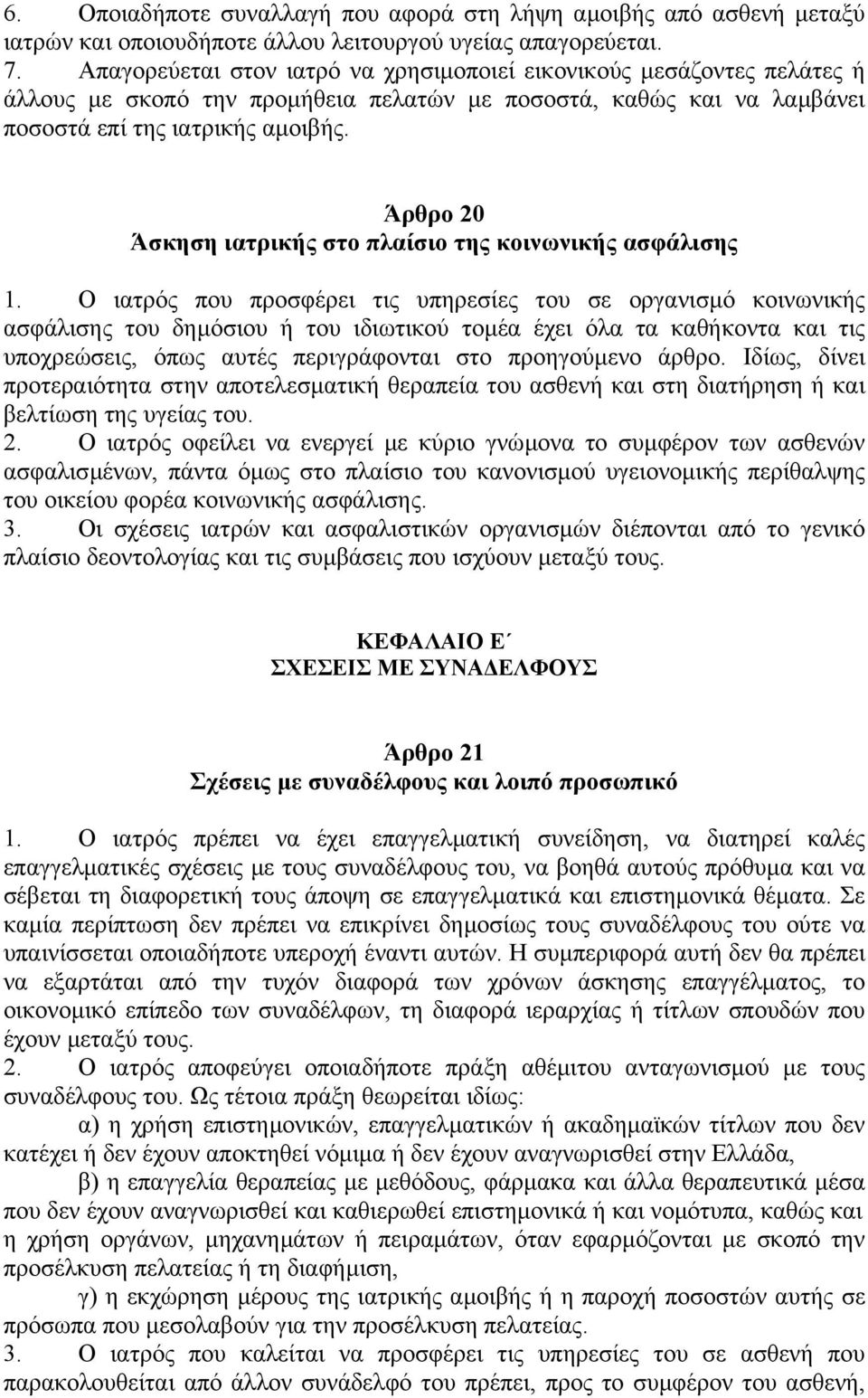 6. Οποιαδήποτε συναλλαγή που αφορά στη λήψη αμοιβής από ασθενή μεταξύ ιατρών και οποιουδήποτε άλλου λειτουργού υγείας απαγορεύεται.
7. Απαγορεύεται στον ιατρό να χρησιμοποιεί εικονικούς μεσάζοντες πελάτες ή άλλους με σκοπό την προμήθεια πελατών με ποσοστά, καθώς και να λαμβάνει ποσοστά επί της ιατρικής αμοιβής.

Άρθρο 20
Άσκηση ιατρικής στο πλαίσιο της κοινωνικής ασφάλισης

1. Ο ιατρός που προσφέρει τις υπηρεσίες του σε οργανισμό κοινωνικής ασφάλισης του δημόσιου ή του ιδιωτικού τομέα έχει όλα τα καθήκοντα και τις υποχρεώσεις, όπως αυτές περιγράφονται στο προηγούμενο άρθρο. Ιδίως, δίνει προτεραιότητα στην αποτελεσματική θεραπεία του ασθενή και στη διατήρηση ή και βελτίωση της υγείας του.
2. Ο ιατρός οφείλει να ενεργεί με κύριο γνώμονα το συμφέρον των ασθενών ασφαλισμένων, πάντα όμως στο πλαίσιο του κανονισμού υγειονομικής περίθαλψης του οικείου φορέα κοινωνικής ασφάλισης.
3. Οι σχέσεις ιατρών και ασφαλιστικών οργανισμών διέπονται από το γενικό πλαίσιο δεοντολογίας και τις συμβάσεις που ισχύουν μεταξύ τους.

ΚΕΦΑΛΑΙΟ Ε΄
ΣΧΕΣΕΙΣ ΜΕ ΣΥΝΑΔΕΛΦΟΥΣ

Άρθρο 21
Σχέσεις με συναδέλφους και λοιπό προσωπικό

1. Ο ιατρός πρέπει να έχει επαγγελματική συνείδηση, να διατηρεί καλές επαγγελματικές σχέσεις με τους συναδέλφους του, να βοηθά αυτούς πρόθυμα και να σέβεται τη διαφορετική τους άποψη σε επαγγελματικά και επιστημονικά θέματα. Σε καμία περίπτωση δεν πρέπει να επικρίνει δημοσίως τους συναδέλφους του ούτε να υπαινίσσεται οποιαδήποτε υπεροχή έναντι αυτών. Η συμπεριφορά αυτή δεν θα πρέπει να εξαρτάται από την τυχόν διαφορά των χρόνων άσκησης επαγγέλματος, το οικονομικό επίπεδο των συναδέλφων, τη διαφορά ιεραρχίας ή τίτλων σπουδών που έχουν μεταξύ τους.
2. Ο ιατρός αποφεύγει οποιαδήποτε πράξη αθέμιτου ανταγωνισμού με τους συναδέλφους του. Ως τέτοια πράξη θεωρείται ιδίως:
α) η χρήση επιστημονικών, επαγγελματικών ή ακαδημαϊκών τίτλων που δεν κατέχει ή δεν έχουν αποκτηθεί νόμιμα ή δεν έχουν αναγνωρισθεί στην Ελλάδα,
β) η επαγγελία θεραπείας με μεθόδους, φάρμακα και άλλα θεραπευτικά μέσα που δεν έχουν αναγνωρισθεί και καθιερωθεί επιστημονικά ή και νομότυπα, καθώς και η χρήση οργάνων, μηχανημάτων ή πειραμάτων, όταν εφαρμόζονται με σκοπό την προσέλκυση πελατείας ή τη διαφήμιση,
γ) η εκχώρηση μέρους της ιατρικής αμοιβής ή η παροχή ποσοστών αυτής σε πρόσωπα που μεσολαβούν για την προσέλκυση πελατείας.
3. Ο ιατρός που καλείται να προσφέρει τις υπηρεσίες του σε ασθενή που παρακολουθείται από άλλον συνάδελφό του πρέπει, προς το συμφέρον του ασθενή,